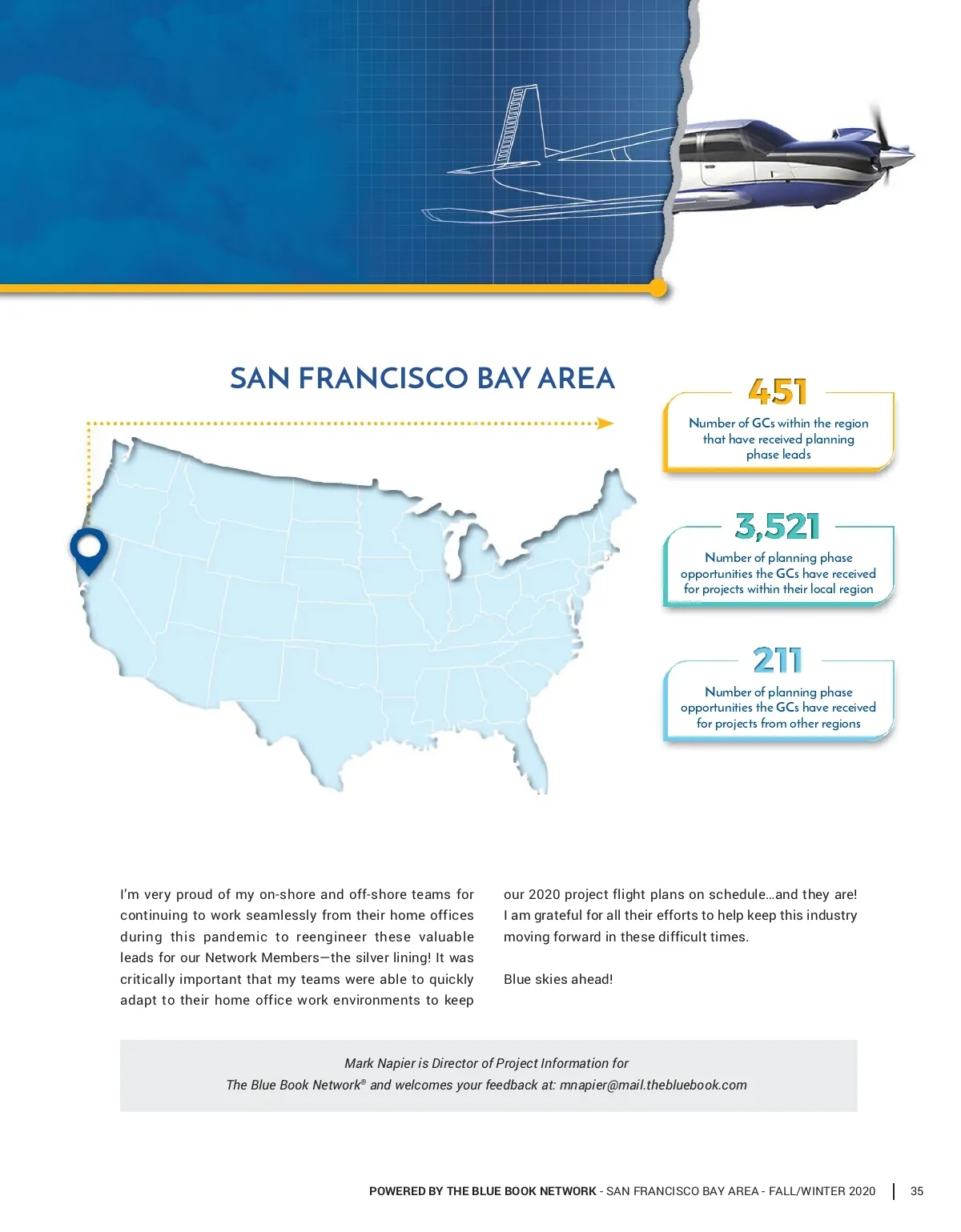 SAN FRANCISCO BAY AREA

451
Number of GCs within the region that have received planning phase leads

3,521
Number of planning phase opportunities the GCs have received for projects within their local region

211
Number of planning phase opportunities the GCs have received for projects from other regions

I'm very proud of my on-shore and off-shore teams for continuing to work seamlessly from their home offices during this pandemic to reengineer these valuable leads for our Network Members—the silver lining! It was critically important that my teams were able to quickly adapt to their home office work environments to keep our 2020 project flight plans on schedule…and they are! I am grateful for all their efforts to help keep this industry moving forward in these difficult times.

Blue skies ahead!

Mark Napier is Director of Project Information for The Blue Book Network® and welcomes your feedback at: mnapier@mail.thebluebook.com

POWERED BY THE BLUE BOOK NETWORK - SAN FRANCISCO BAY AREA - FALL/WINTER 2020 | 35